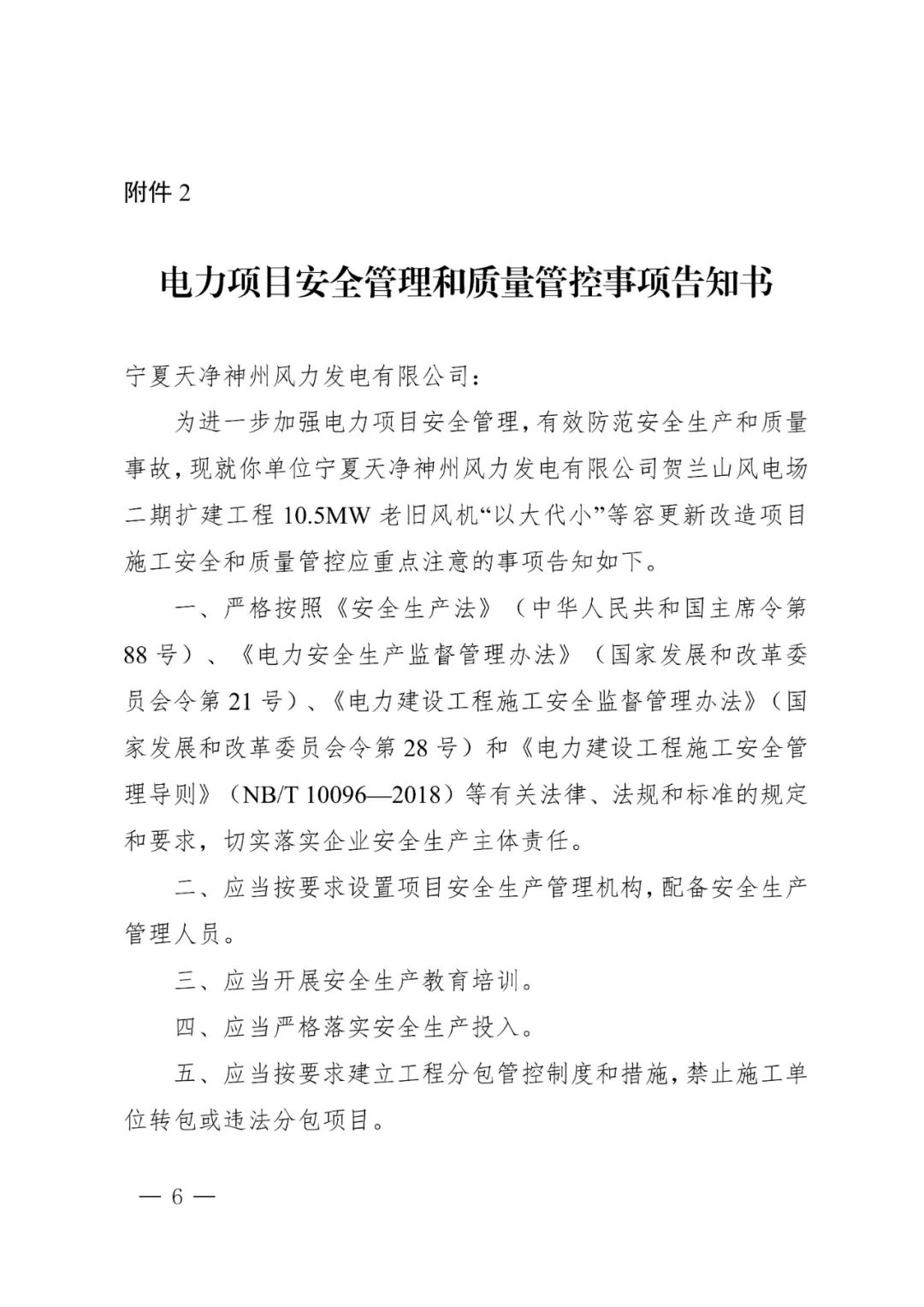 附件 2

电力项目安全管理和质量管控事项告知书

宁夏天净神州风力发电有限公司：

为进一步加强电力项目安全管理，有效防范安全生产和质量事故，现就你单位宁夏天净神州风力发电有限公司贺兰山风电场二期扩建工程 10.5MW 老旧风机“以大代小”等容更新改造项目施工安全和质量管控应重点注意的事项告知如下。

一、严格按照《安全生产法》（中华人民共和国主席令第 88 号）、《电力安全生产监督管理办法》（国家发展和改革委员会令第 21 号）、《电力建设工程施工安全监督管理办法》（国家发展和改革委员会令第 28 号）和《电力建设工程施工安全管理导则》（NB/T 10096—2018）等有关法律、法规和标准的规定和要求，切实落实企业安全生产主体责任。

二、应当按要求设置项目安全生产管理机构，配备安全生产管理人员。

三、应当开展安全生产教育培训。

四、应当严格落实安全生产投入。

五、应当按要求建立工程分包管控制度和措施，禁止施工单位转包或违法分包项目。

— 6 —